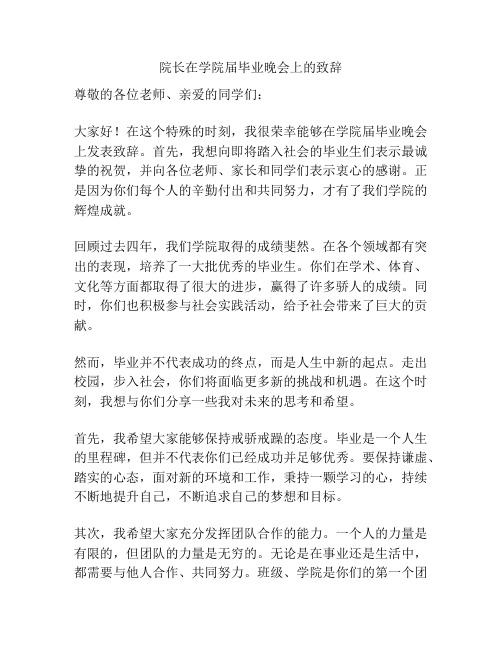 院长在学院届毕业晚会上的致辞

尊敬的各位老师、亲爱的同学们：

大家好！在这个特殊的时刻，我很荣幸能够在学院届毕业晚会上发表致辞。首先，我想向即将踏入社会的毕业生们表示最诚挚的祝贺，并向各位老师、家长和同学们表示衷心的感谢。正是因为你们每个人的辛勤付出和共同努力，才有了我们学院的辉煌成就。

回顾过去四年，我们学院取得的成绩斐然。在各个领域都有突出的表现，培养了一大批优秀的毕业生。你们在学术、体育、文化等方面都取得了很大的进步，赢得了许多骄人的成绩。同时，你们也积极参与社会实践活动，给予社会带来了巨大的贡献。

然而，毕业并不代表成功的终点，而是人生中新的起点。走出校园，步入社会，你们将面临更多新的挑战和机遇。在这个时刻，我想与你们分享一些我对未来的思考和希望。

首先，我希望大家能够保持戒骄戒躁的态度。毕业是一个人生的里程碑，但并不代表你们已经成功并足够优秀。要保持谦虚、踏实的心态，面对新的环境和工作，秉持一颗学习的心，持续不断地提升自己，不断追求自己的梦想和目标。

其次，我希望大家充分发挥团队合作的能力。一个人的力量是有限的，但团队的力量是无穷的。无论是在事业还是生活中，都需要与他人合作、共同努力。班级、学院是你们的第一个团